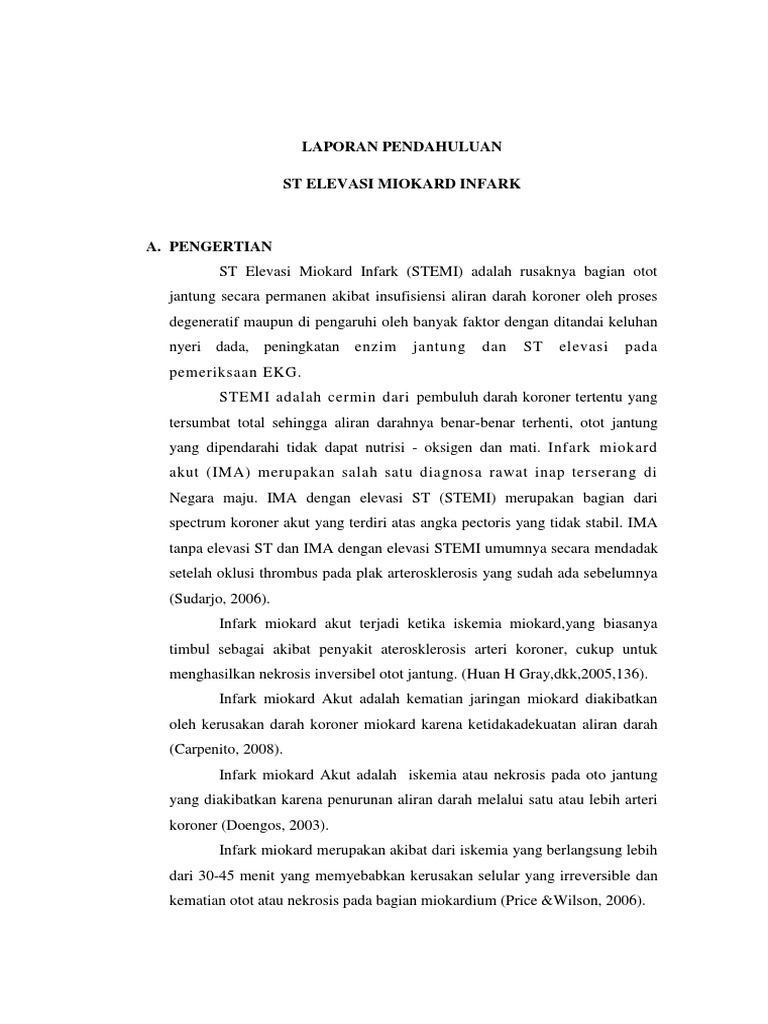 LAPORAN PENDAHULUAN

ST ELEVASI MIOKARD INFARK

A. PENGERTIAN

ST Elevasi Miokard Infark (STEMI) adalah rusaknya bagian otot jantung secara permanen akibat insufisiensi aliran darah koroner oleh proses degeneratif maupun di pengaruhi oleh banyak faktor dengan ditandai keluhan nyeri dada, peningkatan enzim jantung dan ST elevasi pada pemeriksaan EKG.

STEMI adalah cermin dari pembuluh darah koroner tertentu yang tersumbat total sehingga aliran darahnya benar-benar terhenti, otot jantung yang dipendarahi tidak dapat nutrisi - oksigen dan mati. Infark miokard akut (IMA) merupakan salah satu diagnosa rawat inap terserang di Negara maju. IMA dengan elevasi ST (STEMI) merupakan bagian dari spectrum koroner akut yang terdiri atas angka pectoris yang tidak stabil. IMA tanpa elevasi ST dan IMA dengan elevasi STEMI umumnya secara mendadak setelah oklusi thrombus pada plak arterosklerosis yang sudah ada sebelumnya (Sudarjo, 2006).

Infark miokard akut terjadi ketika iskemia miokard,yang biasanya timbul sebagai akibat penyakit aterosklerosis arteri koroner, cukup untuk menghasilkan nekrosis inversibel otot jantung. (Huan H Gray,dkk,2005,136).

Infark miokard Akut adalah kematian jaringan miokard diakibatkan oleh kerusakan darah koroner miokard karena ketidakadekuatan aliran darah (Carpenito, 2008).

Infark miokard Akut adalah iskemia atau nekrosis pada oto jantung yang diakibatkan karena penurunan aliran darah melalui satu atau lebih arteri koroner (Doengos, 2003).

Infark miokard merupakan akibat dari iskemia yang berlangsung lebih dari 30-45 menit yang memyebabkan kerusakan selular yang irreversible dan kematian otot atau nekrosis pada bagian miokardium (Price &Wilson, 2006).